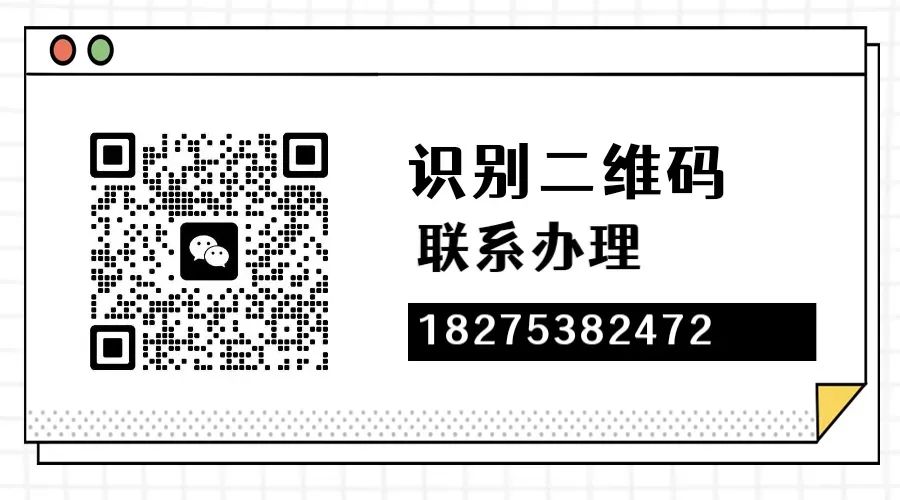 识别二维码
联系办理
18275382472